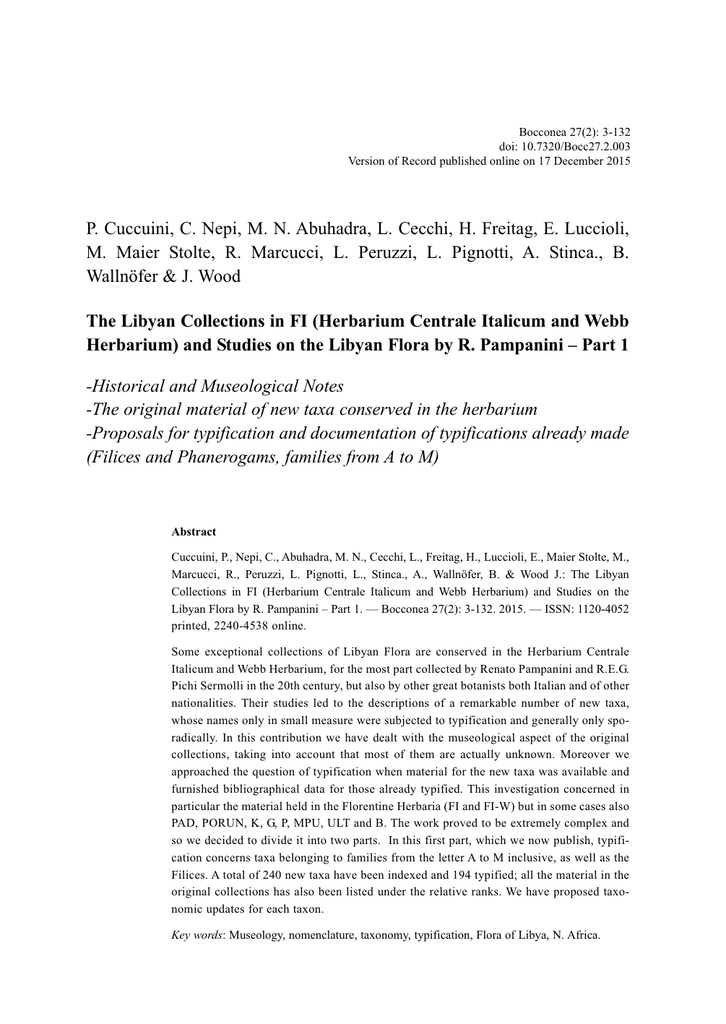 Bocconea 27(2): 3-132
doi: 10.7320/Bocc27.2.003
Version of Record published online on 17 December 2015

P. Cuccuini, C. Nepi, M. N. Abuhadra, L. Cecchi, H. Freitag, E. Luccioli, M. Maier Stolte, R. Marcucci, L. Peruzzi, L. Pignotti, A. Stinca., B. Wallnöfer & J. Wood

The Libyan Collections in FI (Herbarium Centrale Italicum and Webb Herbarium) and Studies on the Libyan Flora by R. Pampanini – Part 1

-Historical and Museological Notes
-The original material of new taxa conserved in the herbarium
-Proposals for typification and documentation of typifications already made (Filices and Phanerogams, families from A to M)

Abstract

Cuccuini, P., Nepi, C., Abuhadra, M. N., Cecchi, L., Freitag, H., Luccioli, E., Maier Stolte, M., Marcucci, R., Peruzzi, L. Pignotti, L., Stinca., A., Wallnöfer, B. & Wood J.: The Libyan Collections in FI (Herbarium Centrale Italicum and Webb Herbarium) and Studies on the Libyan Flora by R. Pampanini – Part 1. — Bocconea 27(2): 3-132. 2015. — ISSN: 1120-4052 printed, 2240-4538 online.

Some exceptional collections of Libyan Flora are conserved in the Herbarium Centrale Italicum and Webb Herbarium, for the most part collected by Renato Pampanini and R.E.G. Pichi Sermolli in the 20th century, but also by other great botanists both Italian and of other nationalities. Their studies led to the descriptions of a remarkable number of new taxa, whose names only in small measure were subjected to typification and generally only sporadically. In this contribution we have dealt with the museological aspect of the original collections, taking into account that most of them are actually unknown. Moreover we approached the question of typification when material for the new taxa was available and furnished bibliographical data for those already typified. This investigation concerned in particular the material held in the Florentine Herbaria (FI and FI-W) but in some cases also PAD, PORUN, K, G, P, MPU, ULT and B. The work proved to be extremely complex and so we decided to divide it into two parts. In this first part, which we now publish, typification concerns taxa belonging to families from the letter A to M inclusive, as well as the Filices. A total of 240 new taxa have been indexed and 194 typified; all the material in the original collections has also been listed under the relative ranks. We have proposed taxonomic updates for each taxon.

Key words: Museology, nomenclature, taxonomy, typification, Flora of Libya, N. Africa.